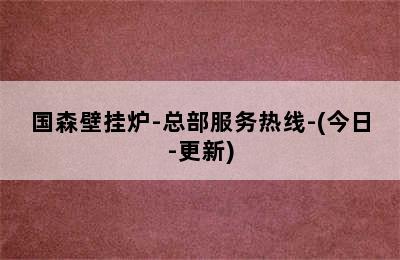 国森壁挂炉-总部服务热线-(今日-更新)